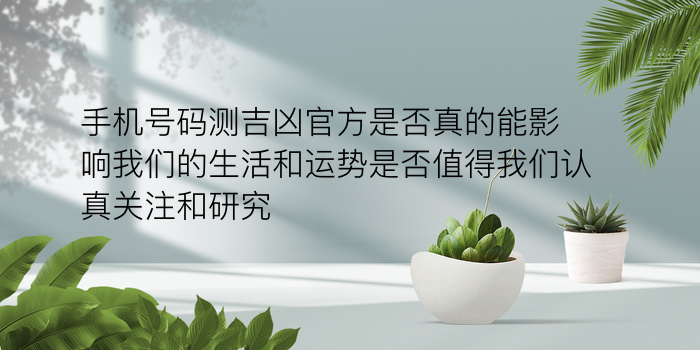 手机号码测吉凶官方是否真的能影响我们的生活和运势是否值得我们认真关注和研究